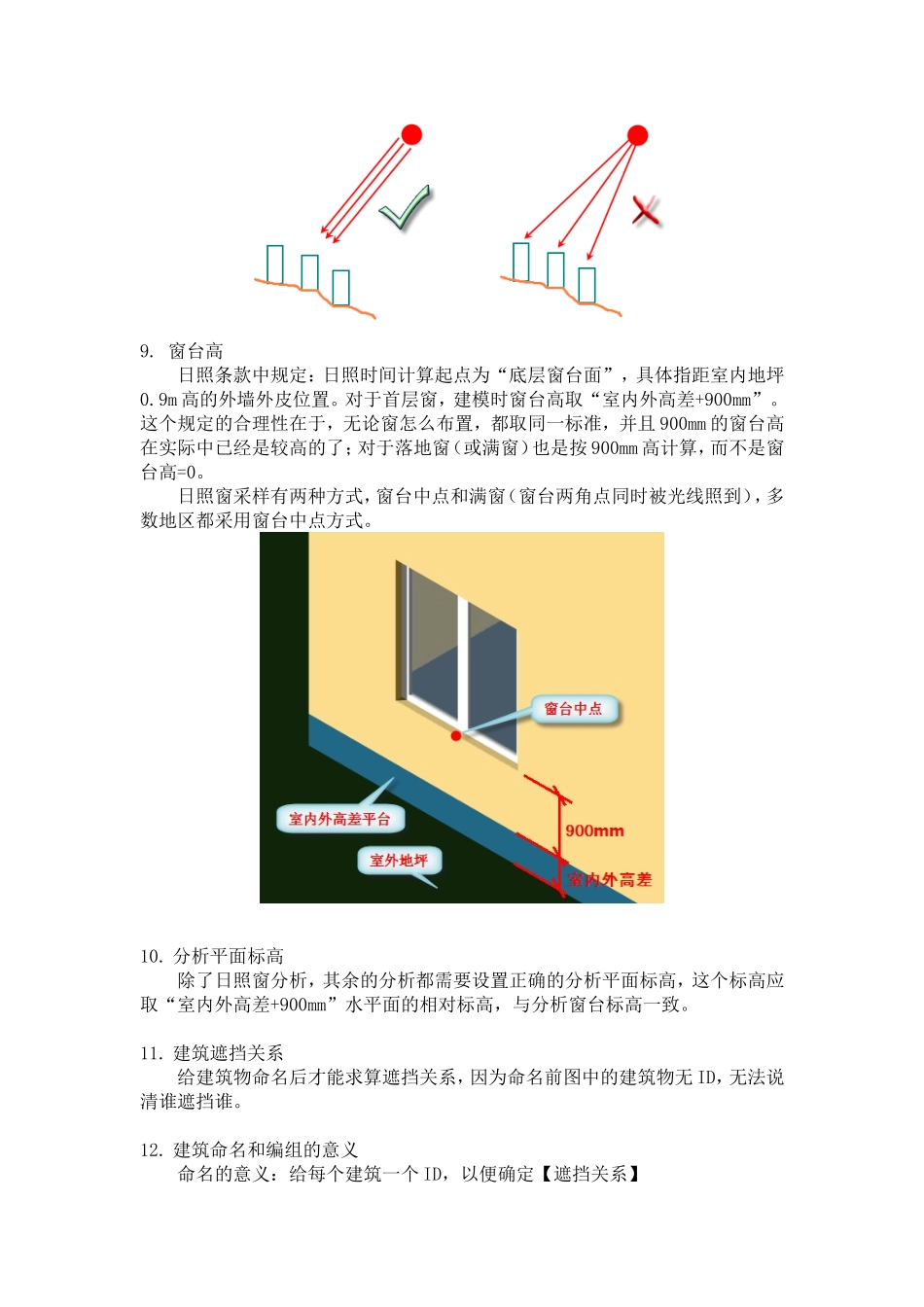 9. 窗台高

日照条款中规定：日照时间计算起点为“底层窗台面”，具体指距室内地坪0.9m高的外墙外皮位置。对于首层窗，建模时窗台高取“室内外高差+900mm”。这个规定的合理性在于，无论窗怎么布置，都取同一标准，并且900mm的窗台高在实际中已经是较高的了；对于落地窗（或满窗）也是按900mm高计算，而不是窗台高=0。

日照窗采样有两种方式，窗台中点和满窗（窗台两角点同时被光线照到），多数地区都采用窗台中点方式。

窗台中点

室内外高差平台

室外地坪

900mm

室内外高差

10. 分析平面标高

除了日照窗分析，其余的分析都需要设置正确的分析平面标高，这个标高应取“室内外高差+900mm”水平面的相对标高，与分析窗台标高一致。

11. 建筑遮挡关系

给建筑物命名后才能求算遮挡关系，因为命名前图中的建筑物无ID，无法说清谁遮挡谁。

12. 建筑命名和编组的意义

命名的意义：给每个建筑一个ID，以便确定【遮挡关系】